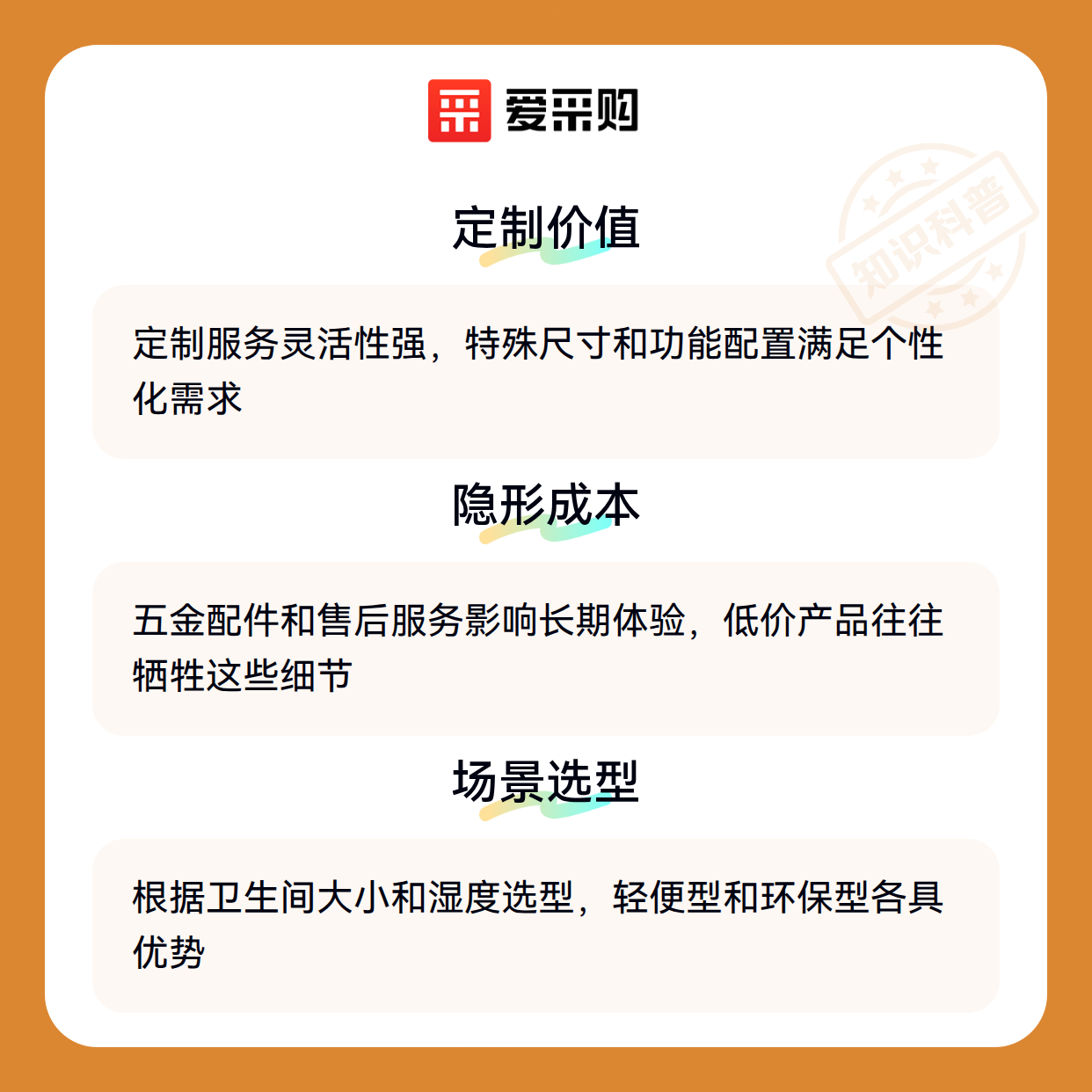 爱采购

定制价值

定制服务灵活性强，特殊尺寸和功能配置满足个性化需求

隐形成本

五金配件和售后服务影响长期体验，低价产品往往牺牲这些细节

场景选型

根据卫生间大小和湿度选型，轻便型和环保型各具优势

知识科普